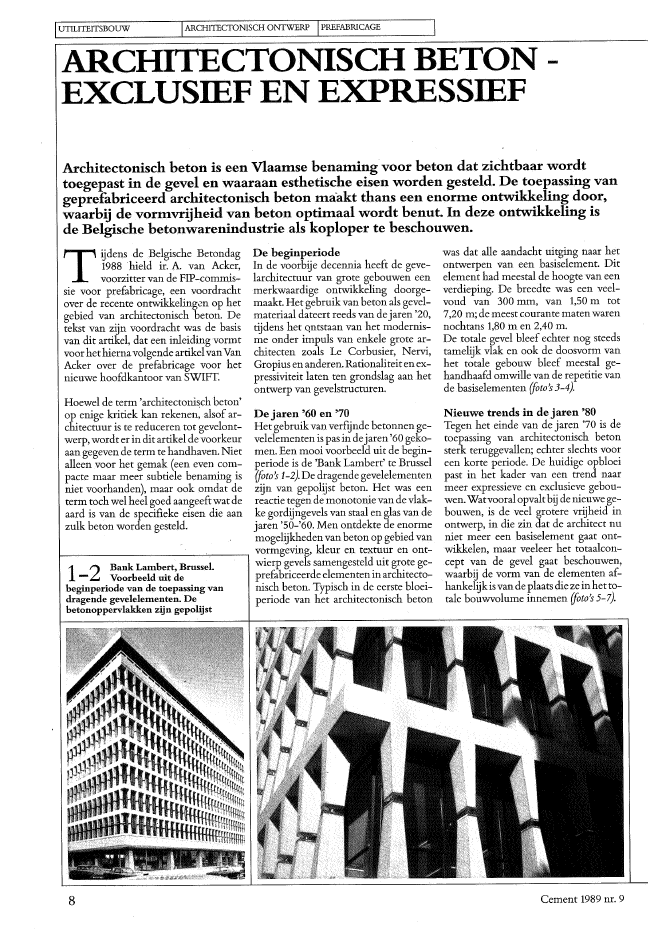 UTILITEITSBOUW | ARCHITECTONISCH ONTWERP | PREFABRICAGE

ARCHITECTONISCH BETON - EXCLUSIEF EN EXPRESSIEF

Architectonisch beton is een Vlaamse benaming voor beton dat zichtbaar wordt toegepast in de gevel en waaraan esthetische eisen worden gesteld. De toepassing van geprefabriceerd architectonisch beton maakt thans een enorme ontwikkeling door, waarbij de vormvrijheid van beton optimaal wordt benut. In deze ontwikkeling is de Belgische betonwarenindustrie als koploper te beschouwen.

Tijdens de Belgische Betondag 1988 hield ir. A. van Acker, voorzitter van de FIP-commissie voor prefabricage, een voordracht over de recente ontwikkelingen op het gebied van architectonisch beton. De tekst van zijn voordracht was de basis van dit artikel, dat een inleiding vormt voor het hierna volgende artikel van Van Acker over de prefabricage voor het nieuwe hoofdkantoor van SWIFT.

Hoewel de term 'architectonisch beton' op enige kritiek kan rekenen, alsof architectuur is te reduceren tot gevelontwerp, wordt er in dit artikel de voorkeur aan gegeven de term te handhaven. Niet alleen voor het gemak (een even compacte maar meer subtiele benaming is niet voorhanden), maar ook omdat de term toch wel heel goed aangeeft wat de aard is van de specifieke eisen die aan zulk beton worden gesteld.

1-2 Bank Lambert, Brussel. Voorbeeld uit de beginperiode van de toepassing van dragende gevelelementen. De betonoppervlakken zijn gepolijst

De beginperiode
In de voorbije decennia heeft de gevelarchitectuur van grote gebouwen een merkwaardige ontwikkeling doorgemaakt. Het gebruik van beton als gevelmateriaal dateert reeds van de jaren '20, tijdens het ontstaan van het modernisme onder impuls van enkele grote architecten zoals Le Corbusier, Nervi, Gropius en anderen. Rationaliteit en expressiviteit laten ten grondslag aan het ontwerp van gevelstructuren.

De jaren '60 en '70
Het gebruik van verfijnde betonnen gevelelementen is pas in de jaren '60 gekomen. Een mooi voorbeeld uit de beginperiode is de 'Bank Lambert' te Brussel (foto's 1-2). De dragende gevelelementen zijn van gepolijst beton. Het was een reactie tegen de monotonie van de vlakke gordijngevels van staal en glas van de jaren '50-'60. Men ontdekte de enorme mogelijkheden van beton op gebied van vormgeving, kleur en textuur en ontwierp gevels samengesteld uit grote geprefabriceerde elementen in architectonisch beton. Typisch in de eerste bloeiperiode van het architectonisch beton was dat alle aandacht uitging naar het ontwerpen van een basiselement. Dit element had meestal de hoogte van een verdieping. De breedte was een veelvoud van 300 mm, van 1,50 m tot 7,20 m; de meest courante maten waren nochtans 1,80 m en 2,40 m.
De totale gevel bleef echter nog steeds tamelijk vlak en ook de doosvorm van het totale gebouw bleef meestal gehandhaafd omwille van de repetitie van de basiselementen (foto's 3-4).

Nieuwe trends in de jaren '80
Tegen het einde van de jaren '70 is de toepassing van architectonisch beton sterk teruggevallen; echter slechts voor een korte periode. De huidige opbloei past in het kader van een trend naar meer expressieve en exclusieve gebouwen. Wat vooral opvalt bij de nieuwe gebouwen, is de veel grotere vrijheid in ontwerp, in die zin dat de architect nu niet meer een basiselement gaat ontwikkelen, maar veeleer het totaalconcept van de gevel gaat beschouwen, waarbij de vorm van de elementen afhankelijk is van de plaats die ze in het totale bouwvolume innemen (foto's 5-7).

8

Cement 1989 nr. 9